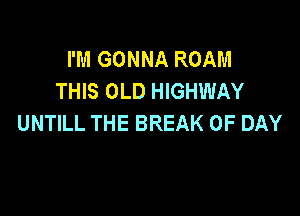 I'M GONNA ROAM
THIS OLD HIGHWAY
UNTILL THE BREAK OF DAY